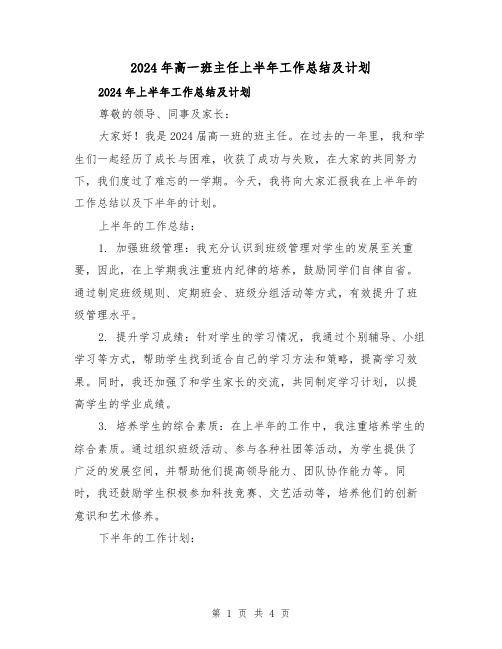 2024年高一班主任上半年工作总结及计划

2024年上半年工作总结及计划

尊敬的领导、同事及家长：

大家好！我是2024届高一班的班主任。在过去的一年里，我和学生们一起经历了成长与困难，收获了成功与失败，在大家的共同努力下，我们度过了难忘的一学期。今天，我将向大家汇报我在上半年的工作总结以及下半年的计划。

上半年的工作总结：

1. 加强班级管理：我充分认识到班级管理对学生的发展至关重要，因此，在上学期我注重班内纪律的培养，鼓励同学们自律自省。通过制定班级规则、定期班会、班级分组活动等方式，有效提升了班级管理水平。

2. 提升学习成绩：针对学生的学习情况，我通过个别辅导、小组学习等方式，帮助学生找到适合自己的学习方法和策略，提高学习效果。同时，我还加强了和学生家长的交流，共同制定学习计划，以提高学生的学业成绩。

3. 培养学生的综合素质：在上半年的工作中，我注重培养学生的综合素质。通过组织班级活动、参与各种社团等活动，为学生提供了广泛的发展空间，并帮助他们提高领导能力、团队协作能力等。同时，我还鼓励学生积极参加科技竞赛、文艺活动等，培养他们的创新意识和艺术修养。

下半年的工作计划：

第 1 页 共 4 页